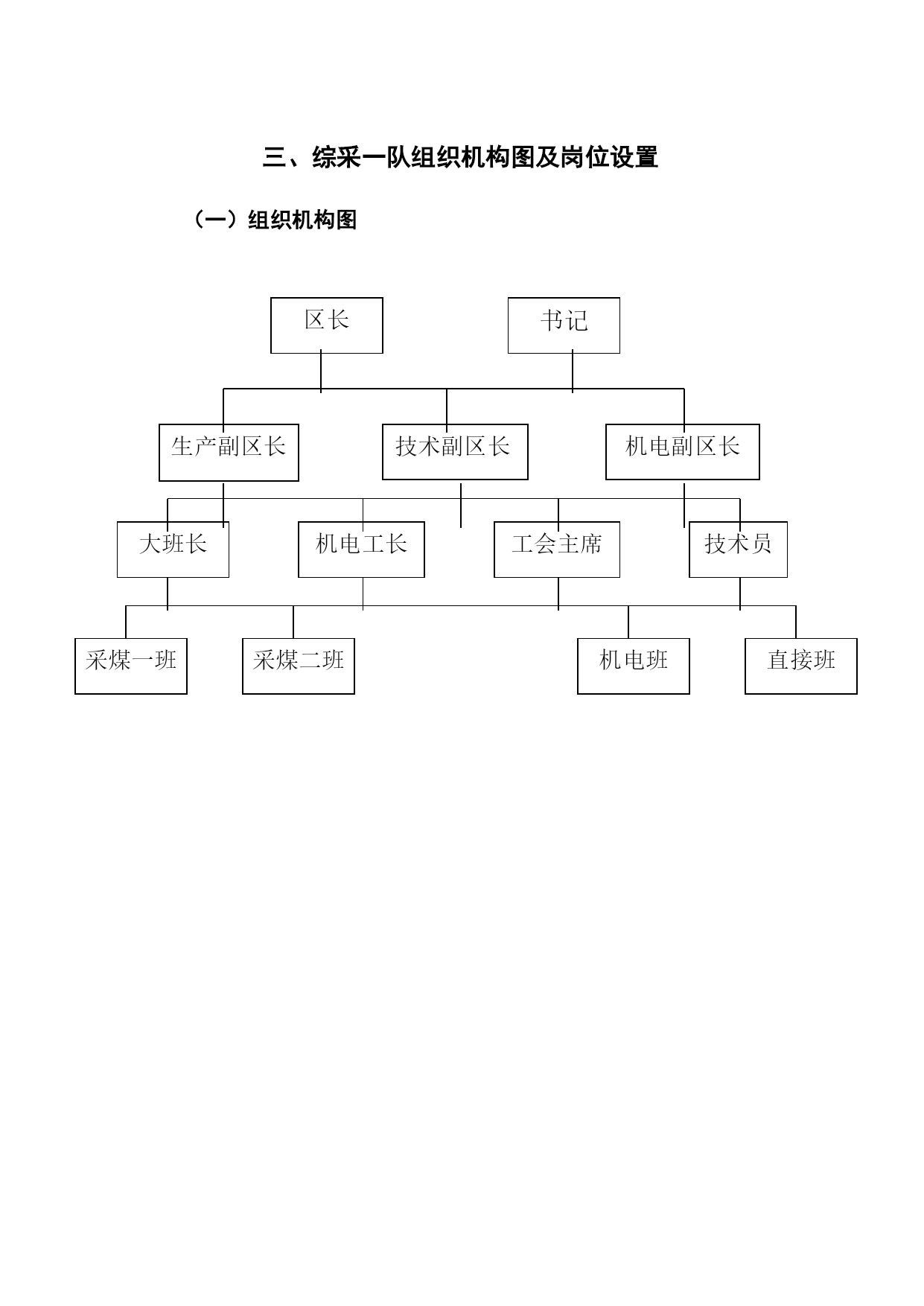 三、综采一队组织机构图及岗位设置

（一）组织机构图

区长

书记

生产副区长

技术副区长

机电副区长

大班长

机电工长

工会主席

技术员

采煤一班

采煤二班

机电班

直接班